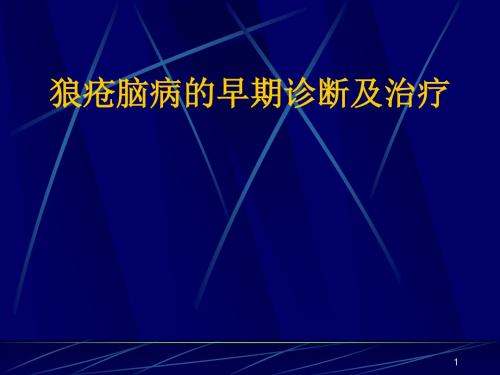 狼疮脑病的早期诊断及治疗

1